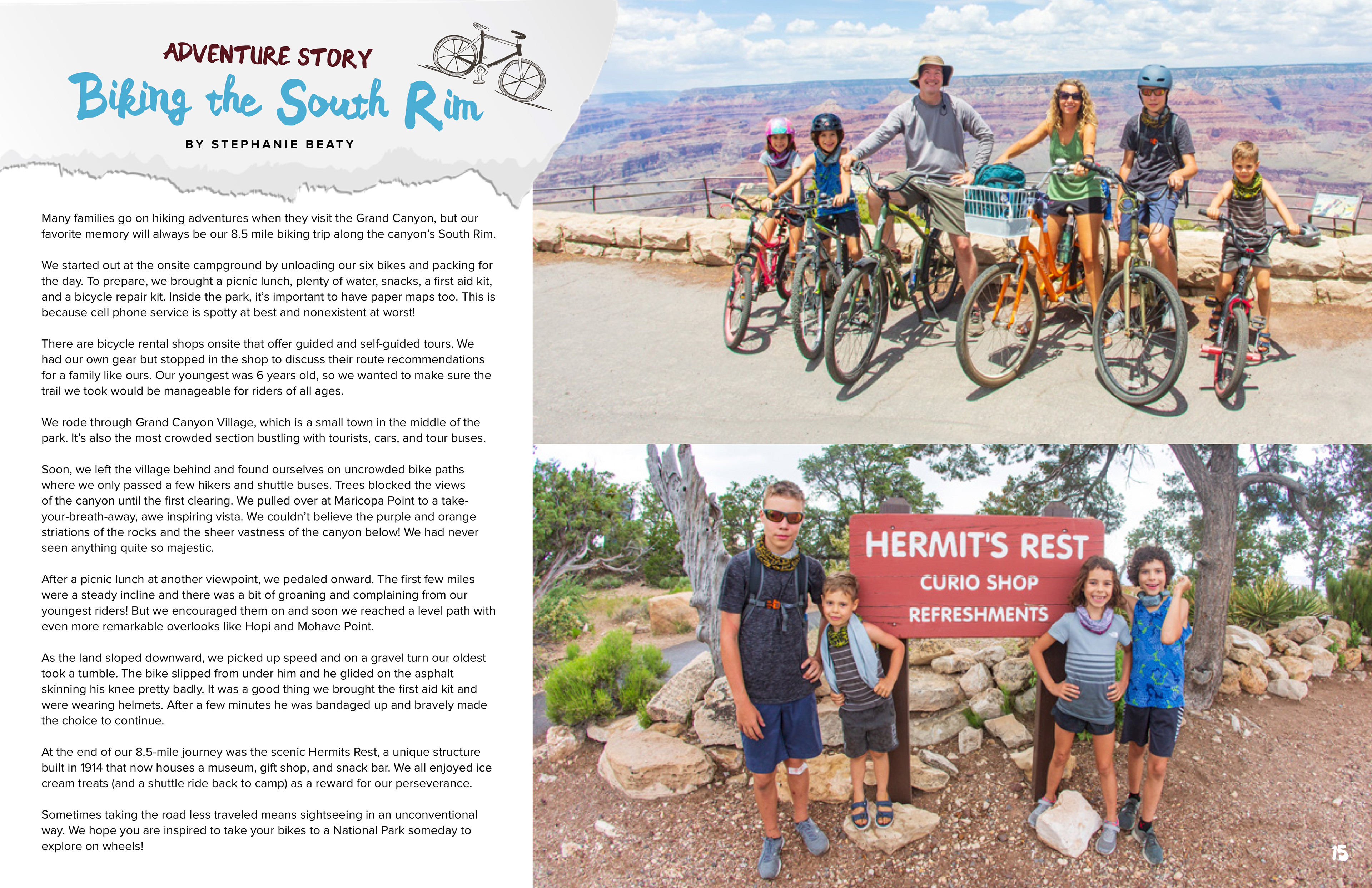 ADVENTURE STORY

Biking the South Rim

BY STEPHANIE BEATY

Many families go on hiking adventures when they visit the Grand Canyon, but our favorite memory will always be our 8.5 mile biking trip along the canyon's South Rim.

We started out at the onsite campground by unloading our six bikes and packing for the day. To prepare, we brought a picnic lunch, plenty of water, snacks, a first aid kit, and a bicycle repair kit. Inside the park, it's important to have paper maps too. This is because cell phone service is spotty at best and nonexistent at worst!

There are bicycle rental shops onsite that offer guided and self-guided tours. We had our own gear but stopped in the shop to discuss their route recommendations for a family like ours. Our youngest was 6 years old, so we wanted to make sure the trail we took would be manageable for riders of all ages.

We rode through Grand Canyon Village, which is a small town in the middle of the park. It's also the most crowded section bustling with tourists, cars, and tour buses.

Soon, we left the village behind and found ourselves on uncrowded bike paths where we only passed a few hikers and shuttle buses. Trees blocked the views of the canyon until the first clearing. We pulled over at Maricopa Point to a take-your-breath-away, awe inspiring vista. We couldn't believe the purple and orange striations of the rocks and the sheer vastness of the canyon below! We had never seen anything quite so majestic.

After a picnic lunch at another viewpoint, we pedaled onward. The first few miles were a steady incline and there was a bit of groaning and complaining from our youngest riders! But we encouraged them on and soon we reached a level path with even more remarkable overlooks like Hopi and Mohave Point.

As the land sloped downward, we picked up speed and on a gravel turn our oldest took a tumble. The bike slipped from under him and he glided on the asphalt skinning his knee pretty badly. It was a good thing we brought the first aid kit and were wearing helmets. After a few minutes he was bandaged up and bravely made the choice to continue.

At the end of our 8.5-mile journey was the scenic Hermits Rest, a unique structure built in 1914 that now houses a museum, gift shop, and snack bar. We all enjoyed ice cream treats (and a shuttle ride back to camp) as a reward for our perseverance.

Sometimes taking the road less traveled means sightseeing in an unconventional way. We hope you are inspired to take your bikes to a National Park someday to explore on wheels!

HERMIT'S REST
CURIO SHOP
REFRESHMENTS

15